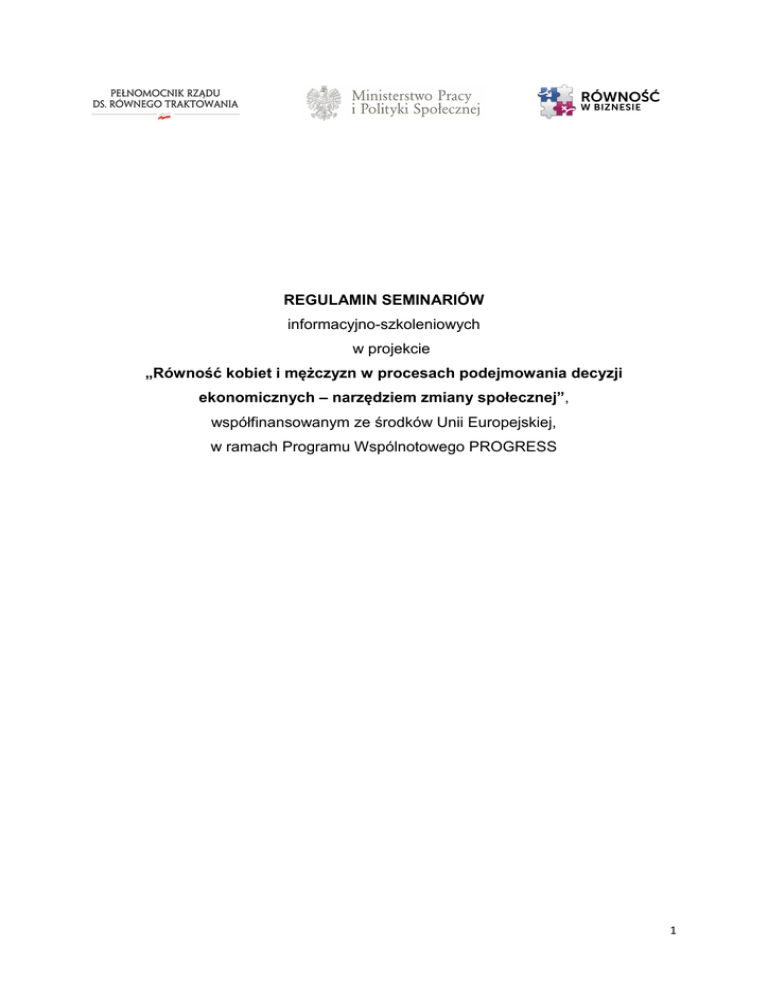 PEŁNOMOCNIK RZĄDU DS. RÓWNEGO TRAKTOWANIA

Ministerstwo Pracy i Polityki Społecznej

RÓWNOŚĆ W BIZNESIE

REGULAMIN SEMINARIÓW
informacyjno-szkoleniowych
w projekcie
„Równość kobiet i mężczyzn w procesach podejmowania decyzji ekonomicznych – narzędziem zmiany społecznej”,
współfinansowanym ze środków Unii Europejskiej,
w ramach Programu Wspólnotowego PROGRESS

1